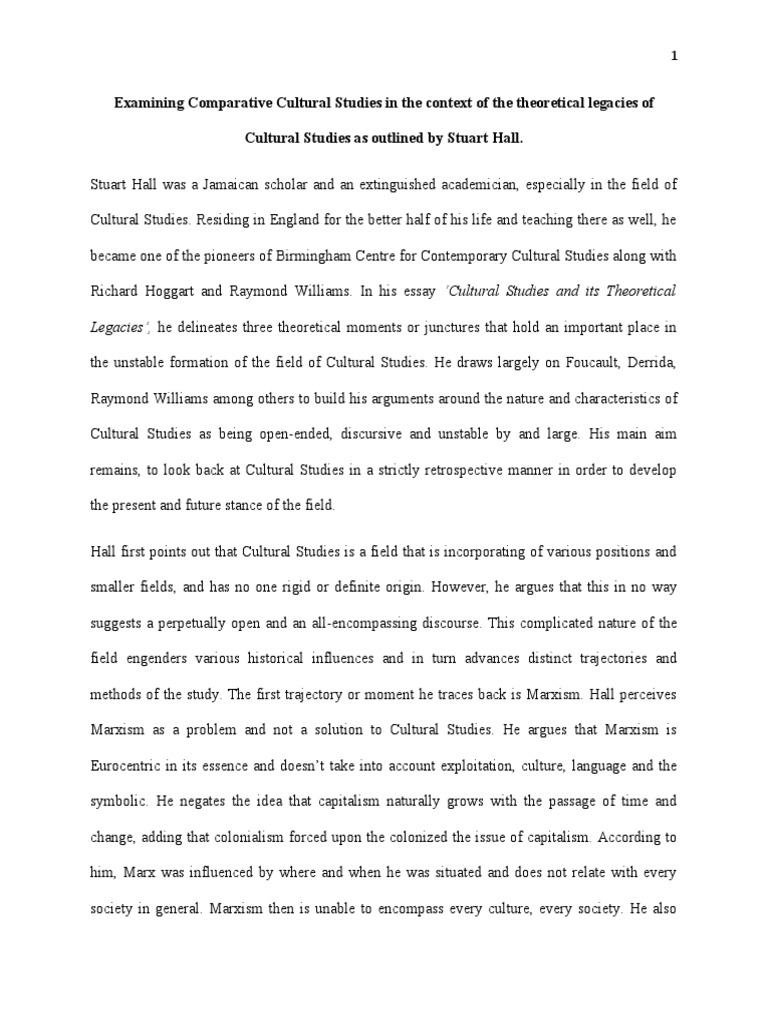 1

Examining Comparative Cultural Studies in the context of the theoretical legacies of Cultural Studies as outlined by Stuart Hall.

Stuart Hall was a Jamaican scholar and an extinguished academician, especially in the field of Cultural Studies. Residing in England for the better half of his life and teaching there as well, he became one of the pioneers of Birmingham Centre for Contemporary Cultural Studies along with Richard Hoggart and Raymond Williams. In his essay 'Cultural Studies and its Theoretical Legacies', he delineates three theoretical moments or junctures that hold an important place in the unstable formation of the field of Cultural Studies. He draws largely on Foucault, Derrida, Raymond Williams among others to build his arguments around the nature and characteristics of Cultural Studies as being open-ended, discursive and unstable by and large. His main aim remains, to look back at Cultural Studies in a strictly retrospective manner in order to develop the present and future stance of the field.

Hall first points out that Cultural Studies is a field that is incorporating of various positions and smaller fields, and has no one rigid or definite origin. However, he argues that this in no way suggests a perpetually open and an all-encompassing discourse. This complicated nature of the field engenders various historical influences and in turn advances distinct trajectories and methods of the study. The first trajectory or moment he traces back is Marxism. Hall perceives Marxism as a problem and not a solution to Cultural Studies. He argues that Marxism is Eurocentric in its essence and doesn't take into account exploitation, culture, language and the symbolic. He negates the idea that capitalism naturally grows with the passage of time and change, adding that colonialism forced upon the colonized the issue of capitalism. According to him, Marx was influenced by where and when he was situated and does not relate with every society in general. Marxism then is unable to encompass every culture, every society. He also